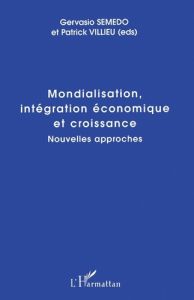 Gervasio SEMEDO
et Patrick VILLIEU (eds)

Mondialisation,
intégration économique
et croissance

Nouvelles approches

L'Harmattan